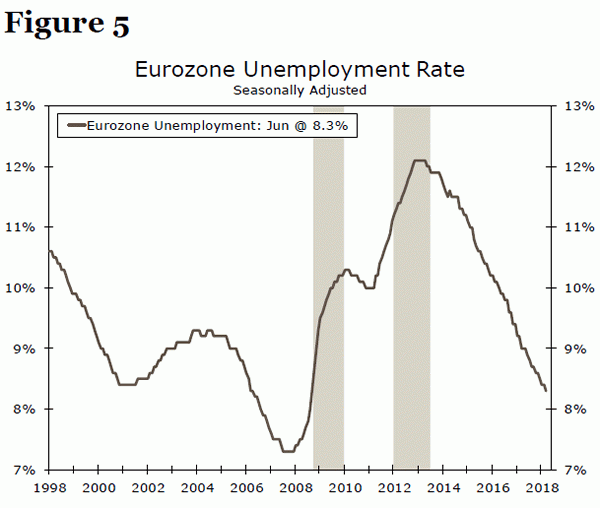 Figure 5

Eurozone Unemployment Rate
Seasonally Adjusted

Eurozone Unemployment: Jun @ 8.3%

13%
12%
11%
10%
9%
8%
7%

13%
12%
11%
10%
9%
8%
7%

1998 2000 2002 2004 2006 2008 2010 2012 2014 2016 2018